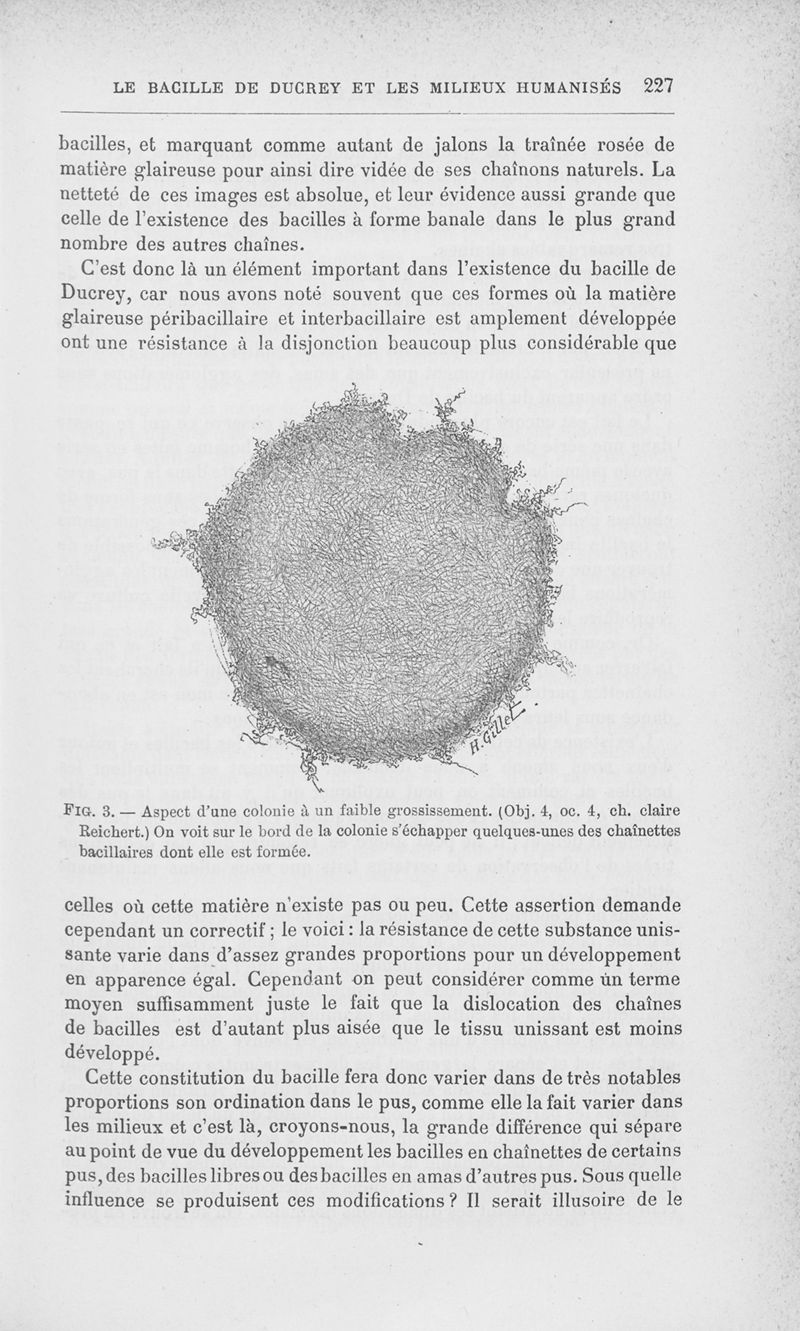 LE BACILLE DE DUCREY ET LES MILIEUX HUMANISÉS 227

bacilles, et marquant comme autant de jalons la traînée rosée de matière glaireuse pour ainsi dire vidée de ses chaînons naturels. La netteté de ces images est absolue, et leur évidence aussi grande que celle de l'existence des bacilles à forme banale dans le plus grand nombre des autres chaînes.

C'est donc là un élément important dans l'existence du bacille de Ducrey, car nous avons noté souvent que ces formes où la matière glaireuse péribacillaire et interbacillaire est amplement développée ont une résistance à la disjonction beaucoup plus considérable que

H. Gillet

FIG. 3. — Aspect d'une colonie à un faible grossissement. (Obj. 4, oc. 4, ch. claire Reichert.) On voit sur le bord de la colonie s'échapper quelques-unes des chaînettes bacillaires dont elle est formée.

celles où cette matière n'existe pas ou peu. Cette assertion demande cependant un correctif ; le voici : la résistance de cette substance unissante varie dans d'assez grandes proportions pour un développement en apparence égal. Cependant on peut considérer comme un terme moyen suffisamment juste le fait que la dislocation des chaînes de bacilles est d'autant plus aisée que le tissu unissant est moins développé.

Cette constitution du bacille fera donc varier dans de très notables proportions son ordination dans le pus, comme elle la fait varier dans les milieux et c'est là, croyons-nous, la grande différence qui sépare au point de vue du développement les bacilles en chaînettes de certains pus, des bacilles libres ou des bacilles en amas d'autres pus. Sous quelle influence se produisent ces modifications ? Il serait illusoire de le